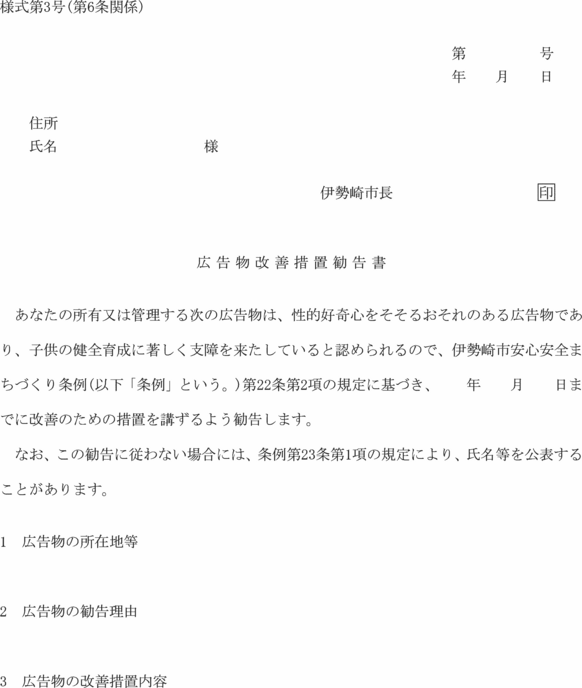 様式第3号(第6条関係)

第　　　号
年　月　日

住所
氏名　　　　　　　様

伊勢崎市長　　　　　印

広告物改善措置勧告書

あなたの所有又は管理する次の広告物は、性的好奇心をそそるおそれのある広告物であり、子供の健全育成に著しく支障を来たしていると認められるので、伊勢崎市安心安全まちづくり条例(以下「条例」という。)第22条第2項の規定に基づき、　年　月　日までに改善のための措置を講ずるよう勧告します。

なお、この勧告に従わない場合には、条例第23条第1項の規定により、氏名等を公表することがあります。

1　広告物の所在地等

2　広告物の勧告理由

3　広告物の改善措置内容